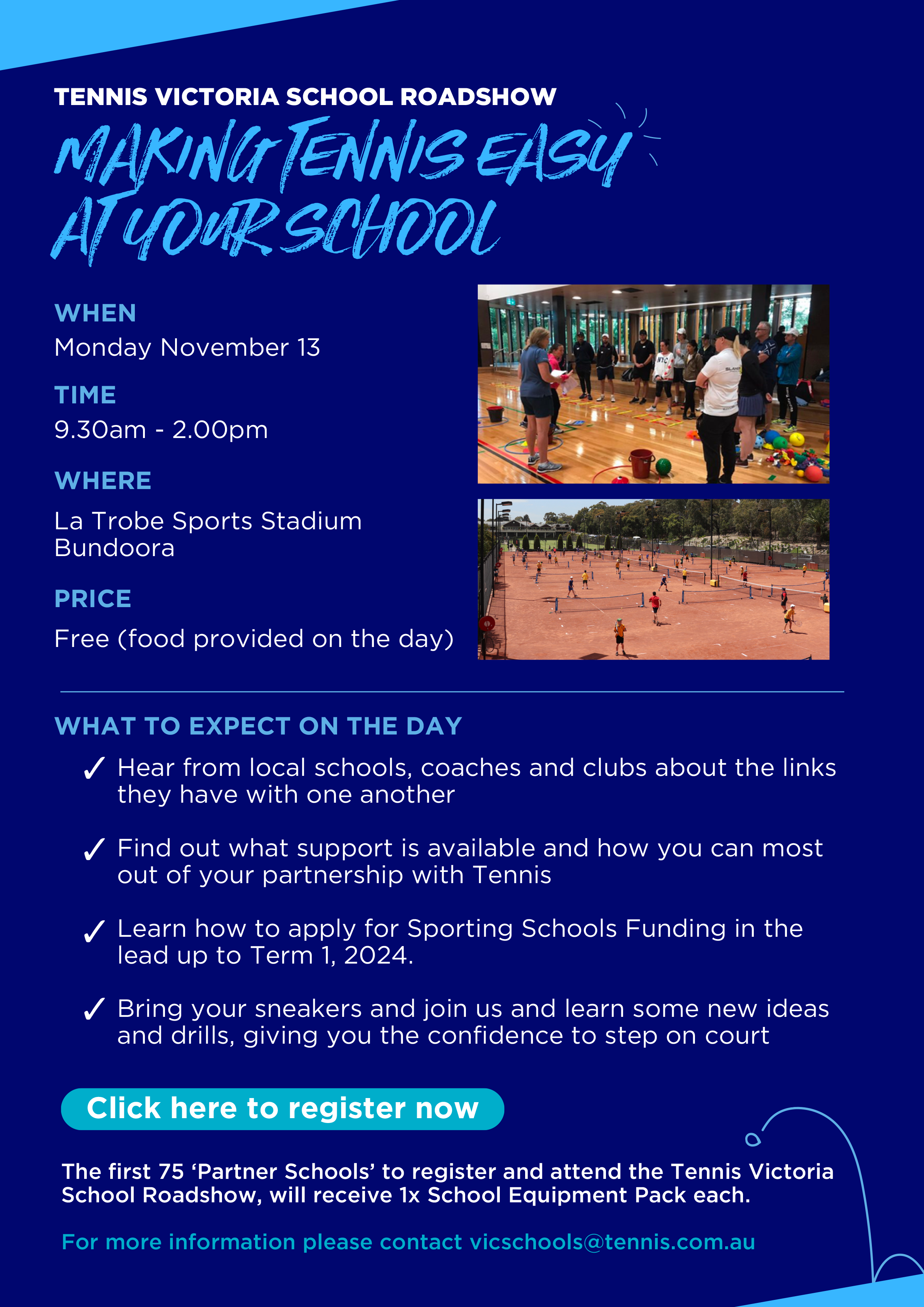 TENNIS VICTORIA SCHOOL ROADSHOW

MAKING TENNIS EASY AT YOUR SCHOOL

WHEN

Monday November 13

TIME

9.30am - 2.00pm

WHERE

La Trobe Sports Stadium
Bundoora

PRICE

Free (food provided on the day)

WHAT TO EXPECT ON THE DAY

✓ Hear from local schools, coaches and clubs about the links they have with one another

✓ Find out what support is available and how you can most out of your partnership with Tennis

✓ Learn how to apply for Sporting Schools Funding in the lead up to Term 1, 2024.

✓ Bring your sneakers and join us and learn some new ideas and drills, giving you the confidence to step on court

Click here to register now

The first 75 'Partner Schools' to register and attend the Tennis Victoria School Roadshow, will receive 1x School Equipment Pack each.

For more information please contact vicschools@tennis.com.au